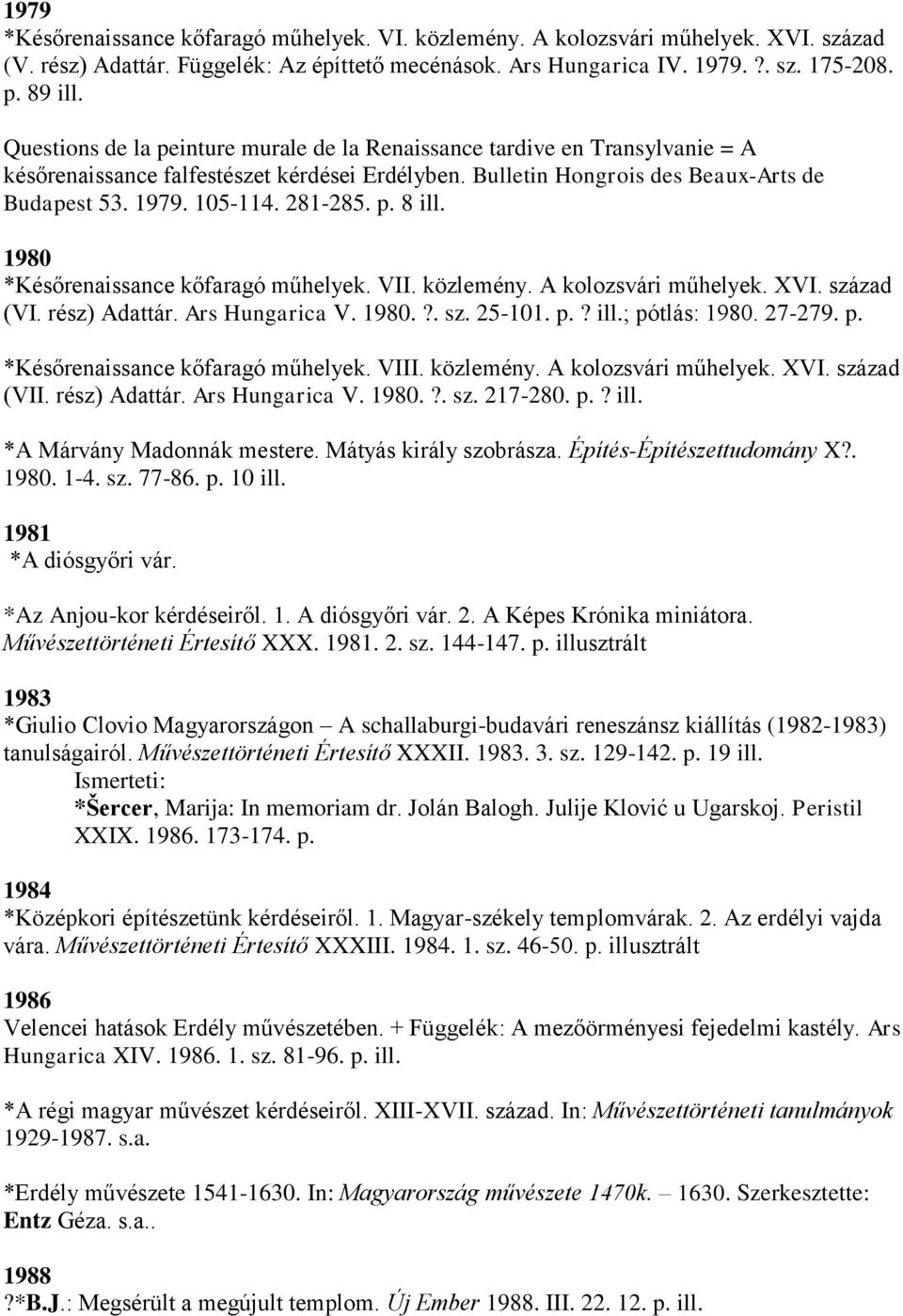 1979
*Későrenaissance kőfaragó műhelyek. VI. közlemény. A kolozsvári műhelyek. XVI. század (V. rész) Adattár. Függelék: Az építtető mecénások. Ars Hungarica IV. 1979. ?. sz. 175-208. p. 89 ill.

Questions de la peinture murale de la Renaissance tardive en Transylvanie = A későrenaissance falfestészet kérdései Erdélyben. Bulletin Hongrois des Beaux-Arts de Budapest 53. 1979. 105-114. 281-285. p. 8 ill.

1980
*Későrenaissance kőfaragó műhelyek. VII. közlemény. A kolozsvári műhelyek. XVI. század (VI. rész) Adattár. Ars Hungarica V. 1980. ?. sz. 25-101. p. ? ill.; pótlás: 1980. 27-279. p.

*Későrenaissance kőfaragó műhelyek. VIII. közlemény. A kolozsvári műhelyek. XVI. század (VII. rész) Adattár. Ars Hungarica V. 1980. ?. sz. 217-280. p. ? ill.

*A Márvány Madonnák mestere. Mátyás király szobrásza. Építés-Építészettudomány X?. 1980. 1-4. sz. 77-86. p. 10 ill.

1981
*A diósgyőri vár.

*Az Anjou-kor kérdéseiről. 1. A diósgyőri vár. 2. A Képes Krónika miniátora. Művészettörténeti Értesítő XXX. 1981. 2. sz. 144-147. p. illusztrált

1983
*Giulio Clovio Magyarországon – A schallaburgi-budavári reneszánsz kiállítás (1982-1983) tanulságairól. Művészettörténeti Értesítő XXXII. 1983. 3. sz. 129-142. p. 19 ill.
Ismerteti:
*Šercer, Marija: In memoriam dr. Jolán Balogh. Julije Klović u Ugarskoj. Peristil XXIX. 1986. 173-174. p.

1984
*Középkori építészetünk kérdéseiről. 1. Magyar-székely templomvárak. 2. Az erdélyi vajda vára. Művészettörténeti Értesítő XXXIII. 1984. 1. sz. 46-50. p. illusztrált

1986
Velencei hatások Erdély művészetében. + Függelék: A mezőörményesi fejedelmi kastély. Ars Hungarica XIV. 1986. 1. sz. 81-96. p. ill.

*A régi magyar művészet kérdéseiről. XIII-XVII. század. In: Művészettörténeti tanulmányok 1929-1987. s.a.

*Erdély művészete 1541-1630. In: Magyarország művészete 1470k. – 1630. Szerkesztette: Entz Géza. s.a..

1988
?*B.J.: Megsérült a megújult templom. Új Ember 1988. III. 22. 12. p. ill.